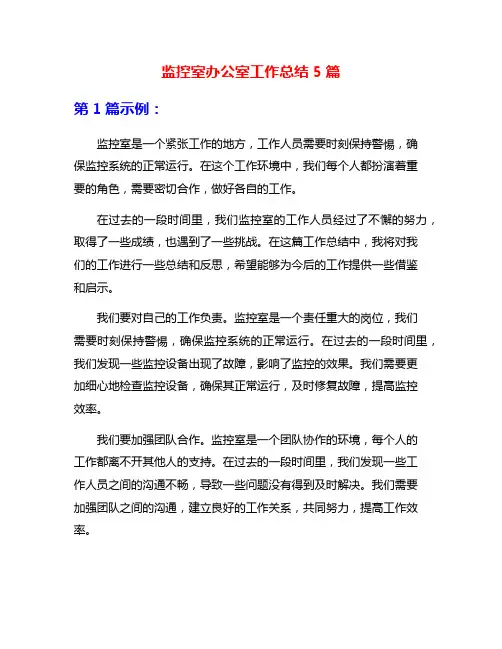 监控室办公室工作总结 5 篇

第 1 篇示例：

监控室是一个紧张工作的地方，工作人员需要时刻保持警惕，确保监控系统的正常运行。在这个工作环境中，我们每个人都扮演着重要的角色，需要密切合作，做好各自的工作。

在过去的一段时间里，我们监控室的工作人员经过了不懈的努力，取得了一些成绩，也遇到了一些挑战。在这篇工作总结中，我将对我们的工作进行一些总结和反思，希望能够为今后的工作提供一些借鉴和启示。

我们要对自己的工作负责。监控室是一个责任重大的岗位，我们需要时刻保持警惕，确保监控系统的正常运行。在过去的一段时间里，我们发现一些监控设备出现了故障，影响了监控的效果。我们需要更加细心地检查监控设备，确保其正常运行，及时修复故障，提高监控效率。

我们要加强团队合作。监控室是一个团队协作的环境，每个人的工作都离不开其他人的支持。在过去的一段时间里，我们发现一些工作人员之间的沟通不畅，导致一些问题没有得到及时解决。我们需要加强团队之间的沟通，建立良好的工作关系，共同努力，提高工作效率。